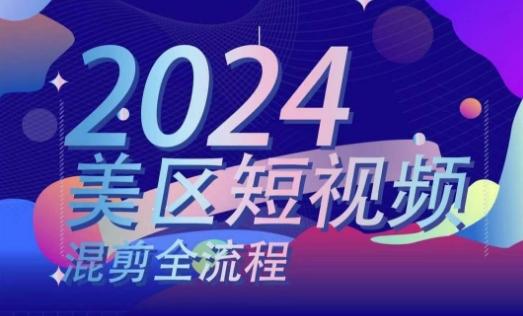 2024
美区短视频
混剪全流程